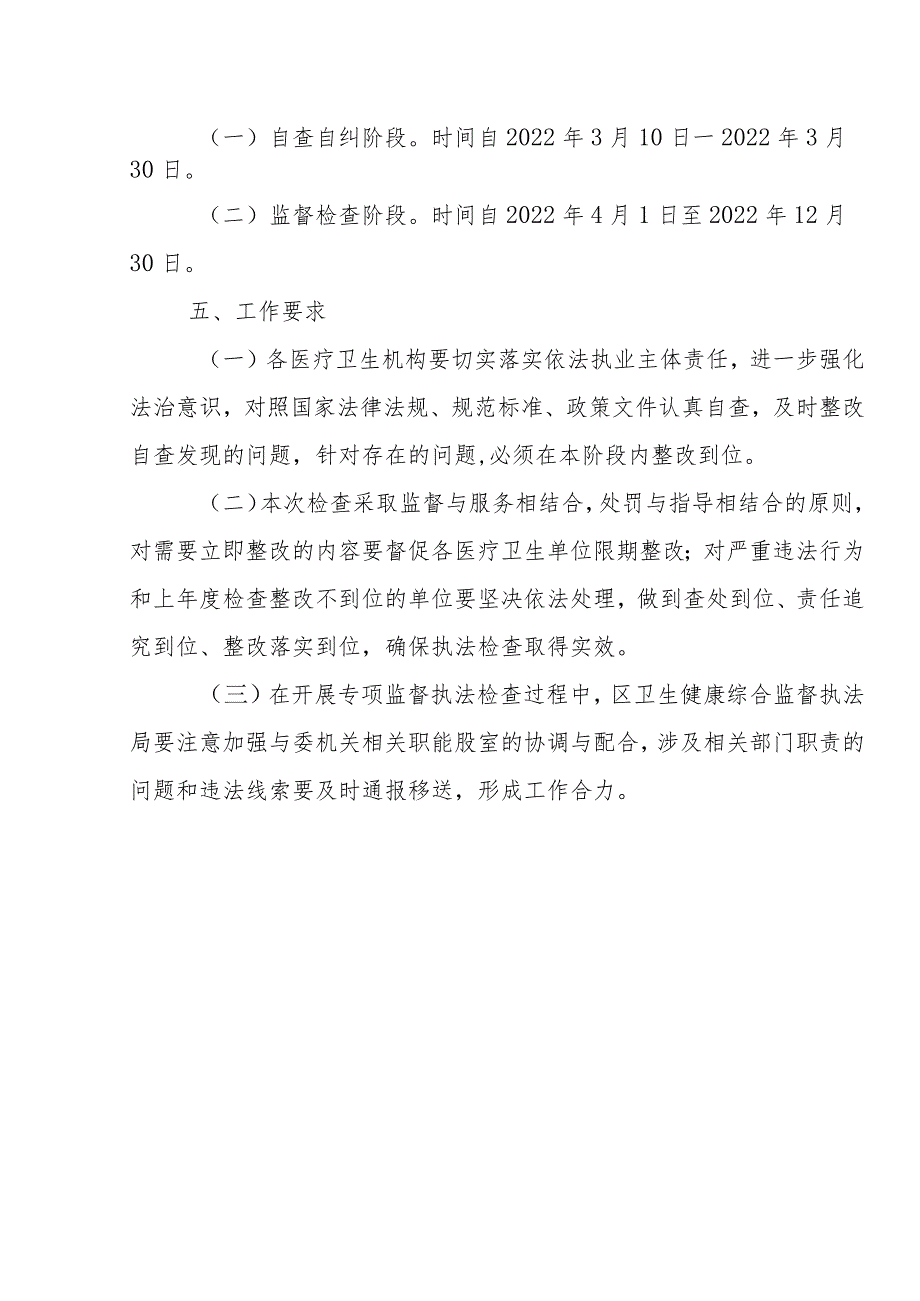 （一）自查自纠阶段。时间自2022年3月10日一2022年3月30日。

（二）监督检查阶段。时间自2022年4月1日至2022年12月30日。

五、工作要求

（一）各医疗卫生机构要切实落实依法执业主体责任，进一步强化法治意识，对照国家法律法规、规范标准、政策文件认真自查，及时整改自查发现的问题，针对存在的问题,必须在本阶段内整改到位。

（二）本次检查采取监督与服务相结合，处罚与指导相结合的原则，对需要立即整改的内容要督促各医疗卫生单位限期整改；对严重违法行为和上年度检查整改不到位的单位要坚决依法处理，做到查处到位、责任追究到位、整改落实到位，确保执法检查取得实效。

（三）在开展专项监督执法检查过程中，区卫生健康综合监督执法局要注意加强与委机关相关职能股室的协调与配合，涉及相关部门职责的问题和违法线索要及时通报移送，形成工作合力。